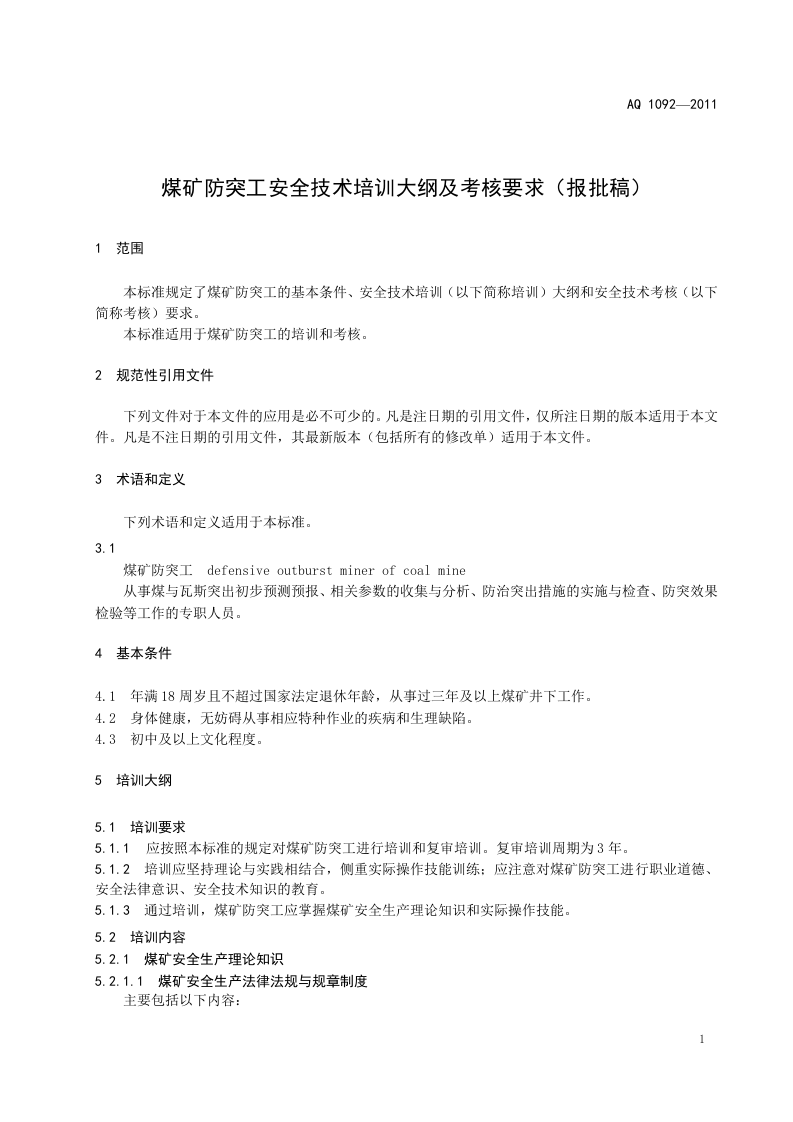 AQ 1092—2011

煤矿防突工安全技术培训大纲及考核要求（报批稿）

1 范围

本标准规定了煤矿防突工的基本条件、安全技术培训（以下简称培训）大纲和安全技术考核（以下简称考核）要求。
本标准适用于煤矿防突工的培训和考核。

2 规范性引用文件

下列文件对于本文件的应用是必不可少的。凡是注日期的引用文件，仅所注日期的版本适用于本文件。凡是不注日期的引用文件，其最新版本（包括所有的修改单）适用于本文件。

3 术语和定义

下列术语和定义适用于本标准。

3.1
煤矿防突工 defensive outburst miner of coal mine
从事煤与瓦斯突出初步预测预报、相关参数的收集与分析、防治突出措施的实施与检查、防突效果检验等工作的专职人员。

4 基本条件

4.1 年满18周岁且不超过国家法定退休年龄，从事过三年及以上煤矿井下工作。
4.2 身体健康，无妨碍从事相应特种作业的疾病和生理缺陷。
4.3 初中及以上文化程度。

5 培训大纲

5.1 培训要求
5.1.1 应按照本标准的规定对煤矿防突工进行培训和复审培训。复审培训周期为3年。
5.1.2 培训应坚持理论与实践相结合，侧重实际操作技能训练；应注意对煤矿防突工进行职业道德、安全法律意识、安全技术知识的教育。
5.1.3 通过培训，煤矿防突工应掌握煤矿安全生产理论知识和实际操作技能。

5.2 培训内容
5.2.1 煤矿安全生产理论知识
5.2.1.1 煤矿安全生产法律法规与规章制度
主要包括以下内容：

1